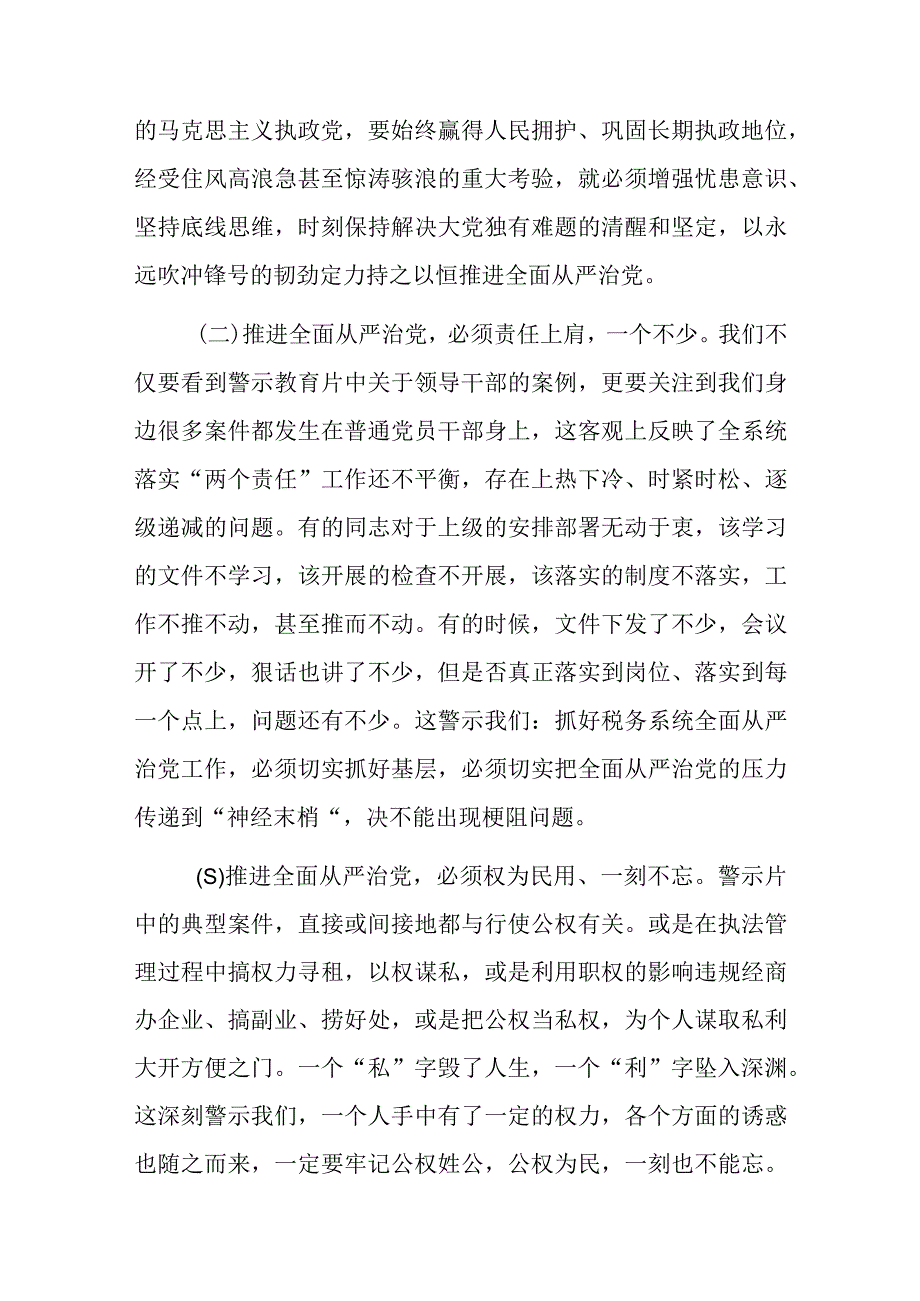 的马克思主义执政党，要始终赢得人民拥护、巩固长期执政地位，经受住风高浪急甚至惊涛骇浪的重大考验，就必须增强忧患意识、坚持底线思维，时刻保持解决大党独有难题的清醒和坚定，以永远吹冲锋号的韧劲定力持之以恒推进全面从严治党。

(二)推进全面从严治党，必须责任上肩，一个不少。我们不仅要看到警示教育片中关于领导干部的案例，更要关注到我们身边很多案件都发生在普通党员干部身上，这客观上反映了全系统落实“两个责任”工作还不平衡，存在上热下冷、时紧时松、逐级递减的问题。有的同志对于上级的安排部署无动于衷，该学习的文件不学习，该开展的检查不开展，该落实的制度不落实，工作不推不动，甚至推而不动。有的时候，文件下发了不少，会议开了不少，狠话也讲了不少，但是否真正落实到岗位、落实到每一个点上，问题还有不少。这警示我们：抓好税务系统全面从严治党工作，必须切实抓好基层，必须切实把全面从严治党的压力传递到“神经末梢“，决不能出现梗阻问题。

(S)推进全面从严治党，必须权为民用、一刻不忘。警示片中的典型案件，直接或间接地都与行使公权有关。或是在执法管理过程中搞权力寻租，以权谋私，或是利用职权的影响违规经商办企业、搞副业、捞好处，或是把公权当私权，为个人谋取私利大开方便之门。一个“私”字毁了人生，一个“利”字坠入深渊。这深刻警示我们，一个人手中有了一定的权力，各个方面的诱惑也随之而来，一定要牢记公权姓公，公权为民，一刻也不能忘。